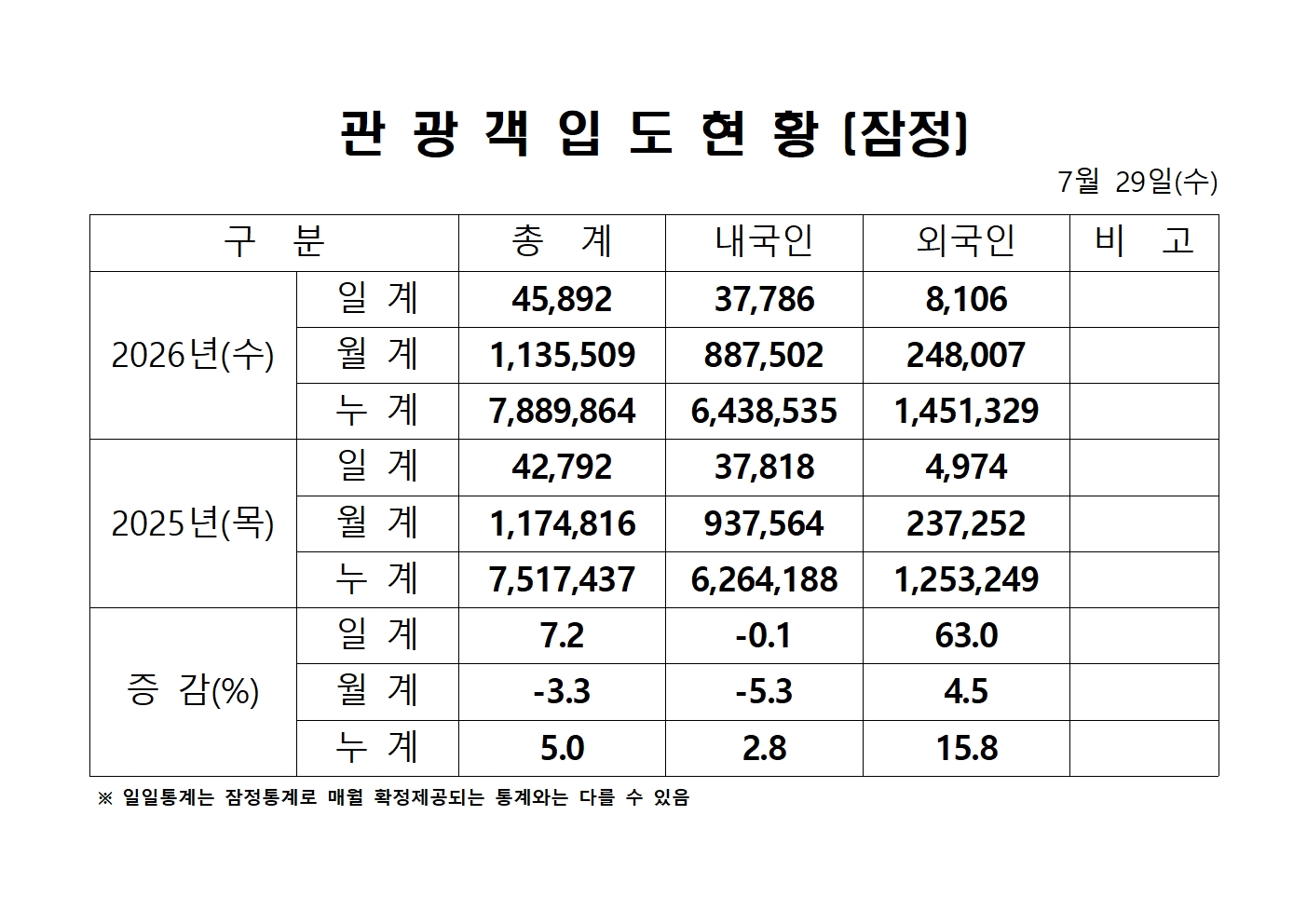 관 광 객 입 도 현 황 (잠정)

7월 29일(수)

| 구 분 | | 총 계 | 내국인 | 외국인 | 비 고 |
|---|---|---|---|---|---|
| 2026년(수) | 일 계 | 45,892 | 37,786 | 8,106 | |
| | 월 계 | 1,135,509 | 887,502 | 248,007 | |
| | 누 계 | 7,889,864 | 6,438,535 | 1,451,329 | |
| 2025년(목) | 일 계 | 42,792 | 37,818 | 4,974 | |
| | 월 계 | 1,174,816 | 937,564 | 237,252 | |
| | 누 계 | 7,517,437 | 6,264,188 | 1,253,249 | |
| 증 감(%) | 일 계 | 7.2 | -0.1 | 63.0 | |
| | 월 계 | -3.3 | -5.3 | 4.5 | |
| | 누 계 | 5.0 | 2.8 | 15.8 | |

※ 일일통계는 잠정통계로 매월 확정제공되는 통계와는 다를 수 있음